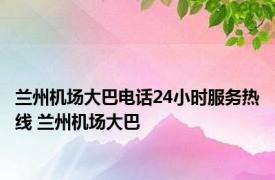 兰州机场大巴电话24小时服务热线 兰州机场大巴